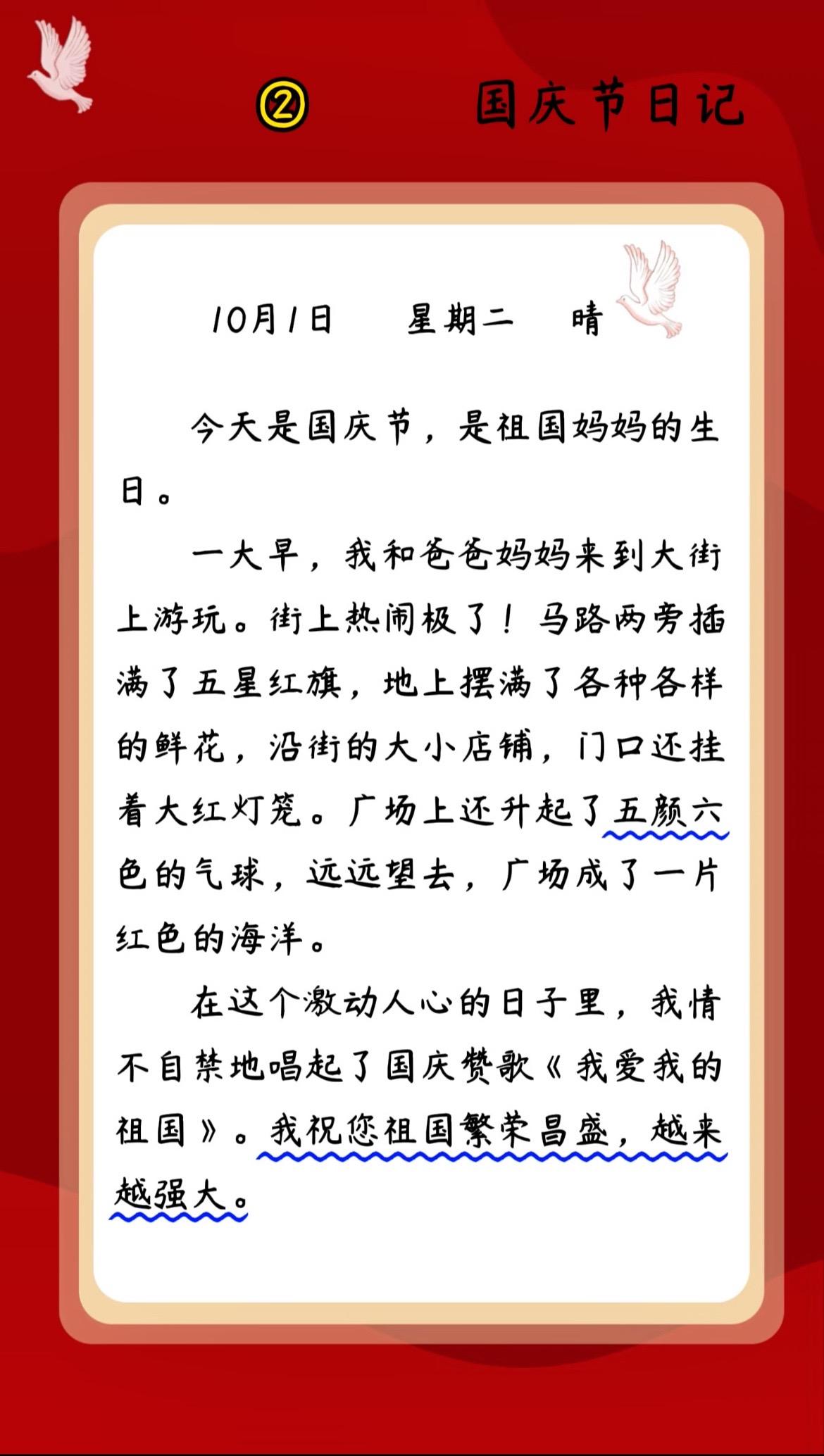 ② 国庆节日记

10月1日 星期二 晴

今天是国庆节，是祖国妈妈的生日。

一大早，我和爸爸妈妈来到大街上游玩。街上热闹极了！马路两旁插满了五星红旗，地上摆满了各种各样的鲜花，沿街的大小店铺，门口还挂着大红灯笼。广场上还升起了五颜六色的气球，远远望去，广场成了一片红色的海洋。

在这个激动人心的日子里，我情不自禁地唱起了国庆赞歌《我爱我的祖国》。我祝您祖国繁荣昌盛，越来越强大。